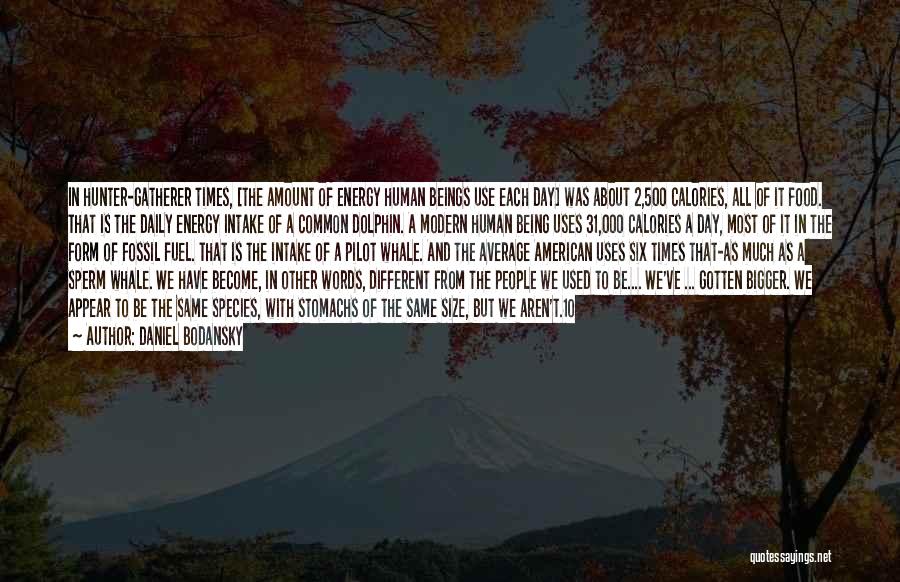 IN HUNTER-GATHERER TIMES, [THE AMOUNT OF ENERGY HUMAN BEINGS USE EACH DAY] WAS ABOUT 2,500 CALORIES, ALL OF IT FOOD. THAT IS THE DAILY ENERGY INTAKE OF A COMMON DOLPHIN. A MODERN HUMAN BEING USES 31,000 CALORIES A DAY, MOST OF IT IN THE FORM OF FOSSIL FUEL. THAT IS THE INTAKE OF A PILOT WHALE. AND THE AVERAGE AMERICAN USES SIX TIMES THAT-AS MUCH AS A SPERM WHALE. WE HAVE BECOME, IN OTHER WORDS, DIFFERENT FROM THE PEOPLE WE USED TO BE.... WE'VE ... GOTTEN BIGGER. WE APPEAR TO BE THE SAME SPECIES, WITH STOMACHS OF THE SAME SIZE, BUT WE AREN'T.10

— AUTHOR: DANIEL BODANSKY

quotessayings.net